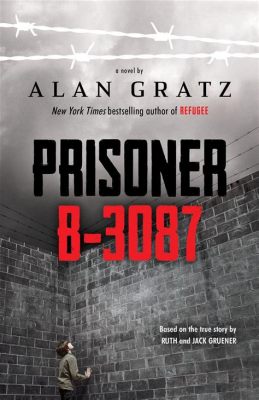 a novel by

ALAN GRATZ

New York Times bestselling author of REFUGEE

PRISONER
B-3087

Based on the true story by
RUTH and JACK GRUENER